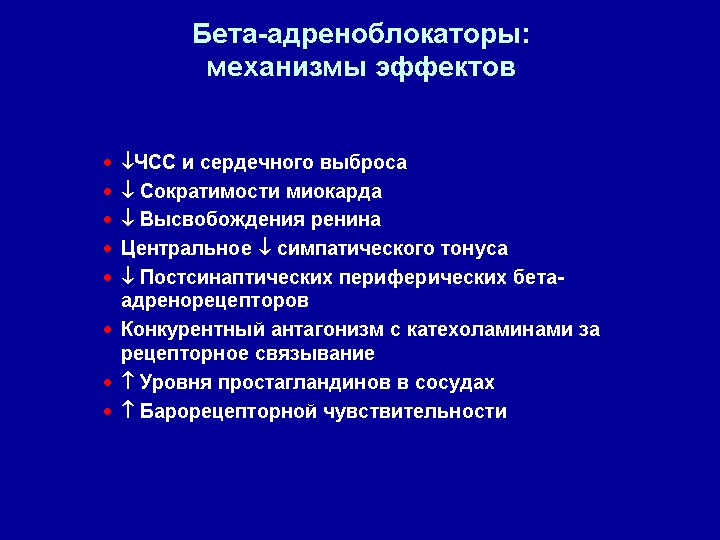 Бета-адреноблокаторы: механизмы эффектов

• ↓ЧСС и сердечного выброса
• ↓ Сократимости миокарда
• ↓ Высвобождения ренина
• Центральное ↓ симпатического тонуса
• ↓ Постсинаптических периферических бета-адренорецепторов
• Конкурентный антагонизм с катехоламинами за рецепторное связывание
• ↑ Уровня простагландинов в сосудах
• ↑ Барорецепторной чувствительности